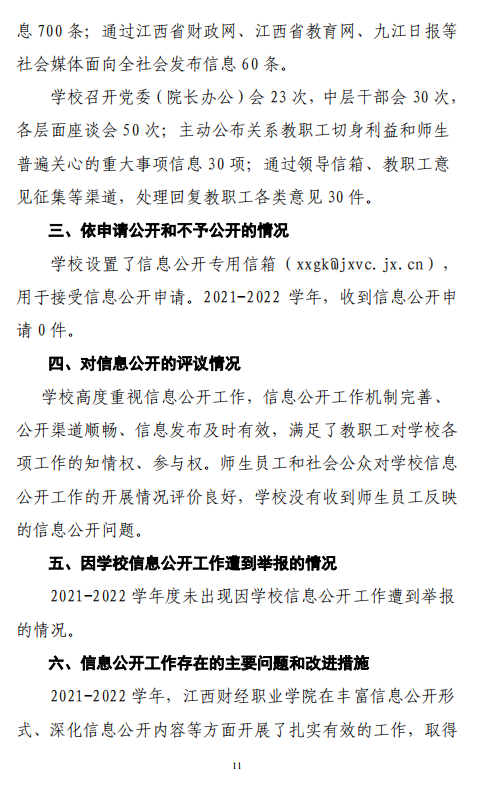 息 700 条；通过江西省财政网、江西省教育网、九江日报等社会媒体面向全社会发布信息 60 条。

学校召开党委（院长办公）会 23 次，中层干部会 30 次，各层面座谈会 50 次；主动公布关系教职工切身利益和师生普遍关心的重大事项信息 30 项；通过领导信箱、教职工意见征集等渠道，处理回复教职工各类意见 30 件。

三、依申请公开和不予公开的情况

学校设置了信息公开专用信箱（xxgk@jxvc.jx.cn），用于接受信息公开申请。2021-2022 学年，收到信息公开申请 0 件。

四、对信息公开的评议情况

学校高度重视信息公开工作，信息公开工作机制完善、公开渠道顺畅、信息发布及时有效，满足了教职工对学校各项工作的知情权、参与权。师生员工和社会公众对学校信息公开工作的开展情况评价良好，学校没有收到师生员工反映的信息公开问题。

五、因学校信息公开工作遭到举报的情况

2021-2022 学年度未出现因学校信息公开工作遭到举报的情况。

六、信息公开工作存在的主要问题和改进措施

2021-2022 学年，江西财经职业学院在丰富信息公开形式、深化信息公开内容等方面开展了扎实有效的工作，取得

11